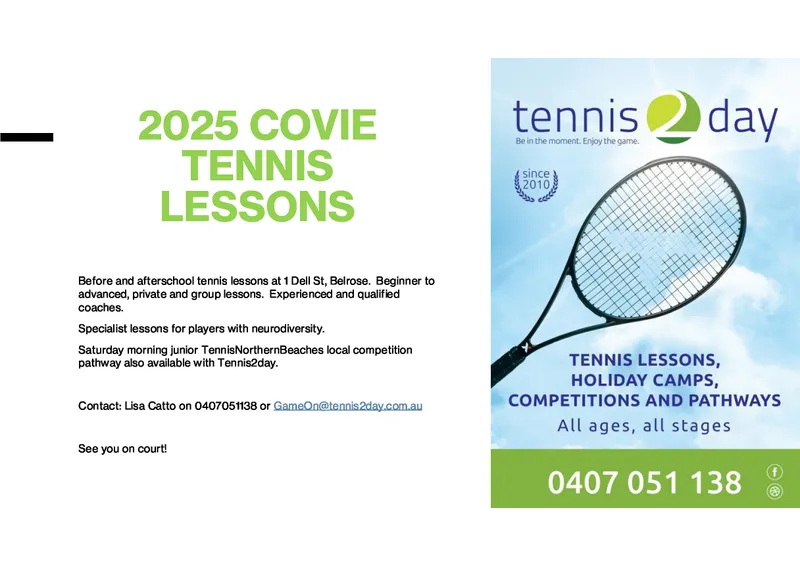 2025 COVIE TENNIS LESSONS

Before and afterschool tennis lessons at 1 Dell St, Belrose. Beginner to advanced, private and group lessons. Experienced and qualified coaches.

Specialist lessons for players with neurodiversity.

Saturday morning junior TennisNorthernBeaches local competition pathway also available with Tennis2day.

Contact: Lisa Catto on 0407051138 or GameOn@tennis2day.com.au

See you on court!

tennis 2 day
Be in the moment. Enjoy the game.

since 2010

TENNIS LESSONS, HOLIDAY CAMPS, COMPETITIONS AND PATHWAYS
All ages, all stages

0407 051 138